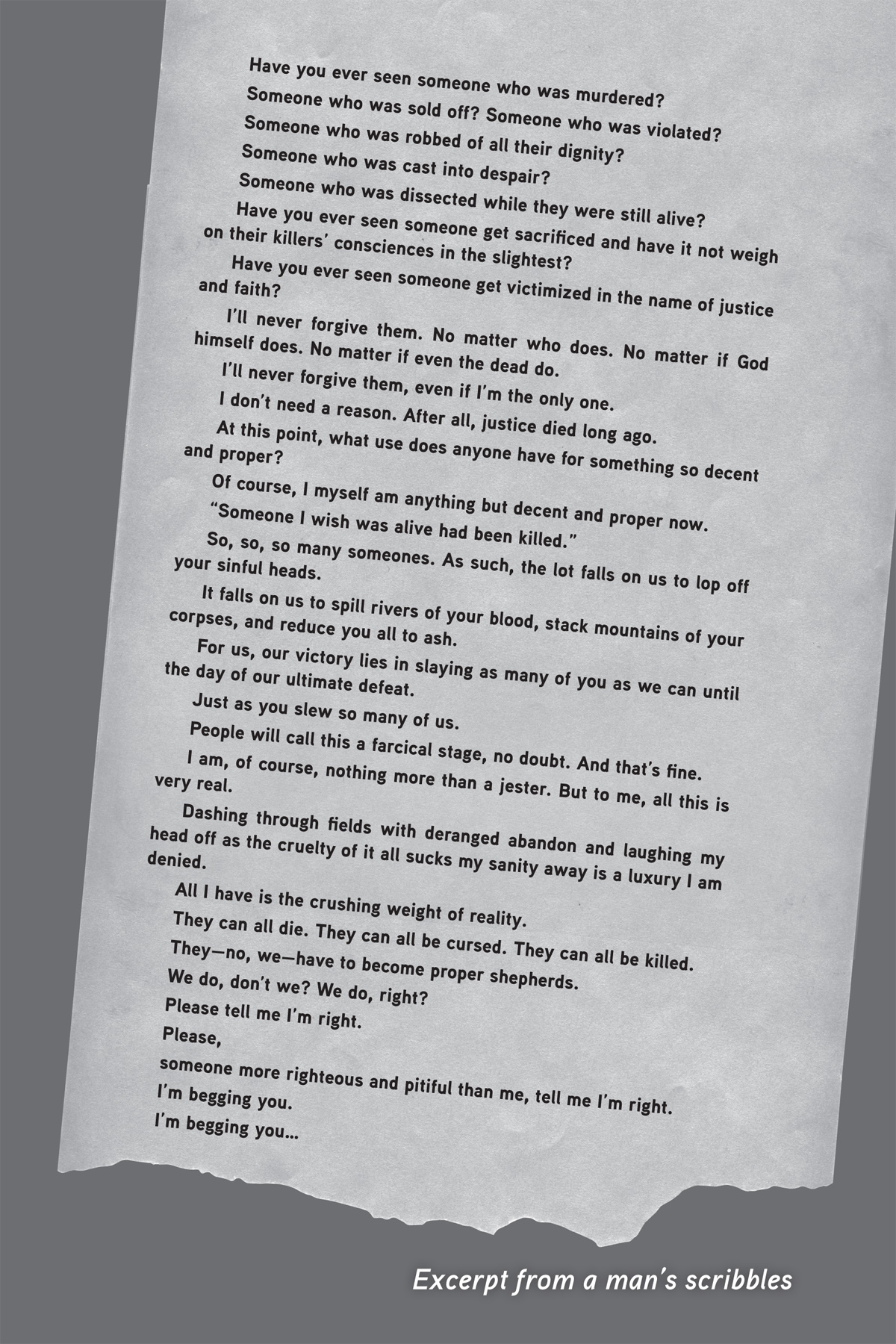 Have you ever seen someone who was murdered?
Someone who was sold off? Someone who was violated?
Someone who was robbed of all their dignity?
Someone who was cast into despair?
Someone who was dissected while they were still alive?

Have you ever seen someone get sacrificed and have it not weigh on their killers' consciences in the slightest?

Have you ever seen someone get victimized in the name of justice and faith?

I'll never forgive them. No matter who does. No matter if God himself does. No matter if even the dead do.

I'll never forgive them, even if I'm the only one.

I don't need a reason. After all, justice died long ago.

At this point, what use does anyone have for something so decent and proper?

Of course, I myself am anything but decent and proper now.

"Someone I wish was alive had been killed."

So, so, so many someones. As such, the lot falls on us to lop off your sinful heads.

It falls on us to spill rivers of your blood, stack mountains of your corpses, and reduce you all to ash.

For us, our victory lies in slaying as many of you as we can until the day of our ultimate defeat.

Just as you slew so many of us.

People will call this a farcical stage, no doubt. And that's fine.

I am, of course, nothing more than a jester. But to me, all this is very real.

Dashing through fields with deranged abandon and laughing my head off as the cruelty of it all sucks my sanity away is a luxury I am denied.

All I have is the crushing weight of reality.
They can all die. They can all be cursed. They can all be killed.
They—no, we—have to become proper shepherds.
We do, don't we? We do, right?
Please tell me I'm right.
Please,
someone more righteous and pitiful than me, tell me I'm right.
I'm begging you.
I'm begging you...

Excerpt from a man's scribbles